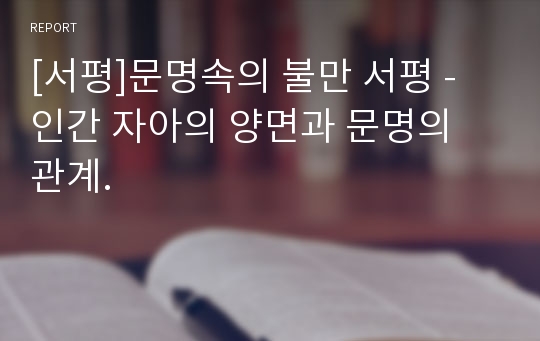 REPORT

[서평]문명속의 불만 서평 - 인간 자아의 양면과 문명의 관계.